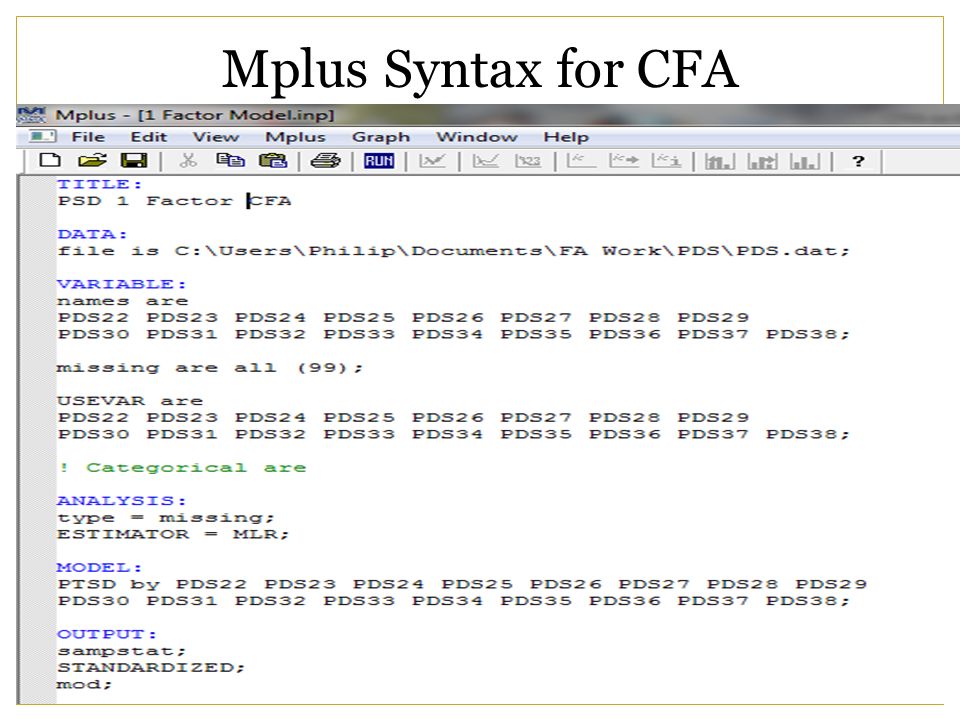 Mplus Syntax for CFA

Mplus - [1 Factor Model.inp]

File Edit View Mplus Graph Window Help

RUN ?

TITLE:
PSD 1 Factor CFA

DATA:
file is C:\Users\Philip\Documents\FA Work\PDS\PDS.dat;

VARIABLE:
names are
PDS22 PDS23 PDS24 PDS25 PDS26 PDS27 PDS28 PDS29
PDS30 PDS31 PDS32 PDS33 PDS34 PDS35 PDS36 PDS37 PDS38;

missing are all (99);

USEVAR are
PDS22 PDS23 PDS24 PDS25 PDS26 PDS27 PDS28 PDS29
PDS30 PDS31 PDS32 PDS33 PDS34 PDS35 PDS36 PDS37 PDS38;

! Categorical are

ANALYSIS:
type = missing;
ESTIMATOR = MLR;

MODEL:
PTSD by PDS22 PDS23 PDS24 PDS25 PDS26 PDS27 PDS28 PDS29
PDS30 PDS31 PDS32 PDS33 PDS34 PDS35 PDS36 PDS37 PDS38;

OUTPUT:
sampstat;
STANDARDIZED;
mod;